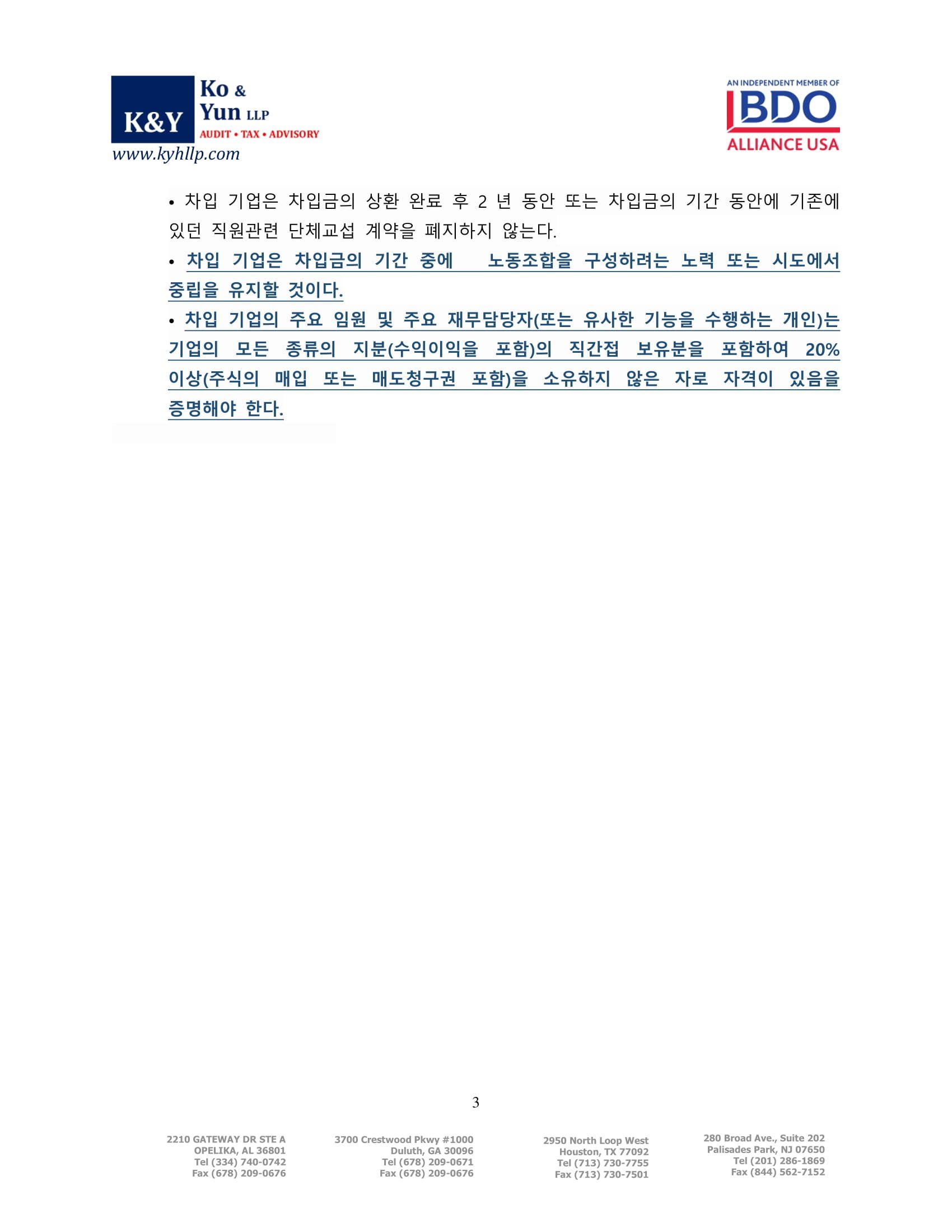 K&Y
Ko &
Yun LLP
AUDIT • TAX • ADVISORY
www.kyhllp.com

AN INDEPENDENT MEMBER OF
BDO
ALLIANCE USA

• 차입 기업은 차입금의 상환 완료 후 2 년 동안 또는 차입금의 기간 동안에 기존에 있던 직원관련 단체교섭 계약을 폐지하지 않는다.

• 차입 기업은 차입금의 기간 중에 노동조합을 구성하려는 노력 또는 시도에서 중립을 유지할 것이다.

• 차입 기업의 주요 임원 및 주요 재무담당자(또는 유사한 기능을 수행하는 개인)는 기업의 모든 종류의 지분(수익이익을 포함)의 직간접 보유분을 포함하여 20% 이상(주식의 매입 또는 매도청구권 포함)을 소유하지 않은 자로 자격이 있음을 증명해야 한다.

3

2210 GATEWAY DR STE A
OPELIKA, AL 36801
Tel (334) 740-0742
Fax (678) 209-0676

3700 Crestwood Pkwy #1000
Duluth, GA 30096
Tel (678) 209-0671
Fax (678) 209-0676

2950 North Loop West
Houston, TX 77092
Tel (713) 730-7755
Fax (713) 730-7501

280 Broad Ave., Suite 202
Palisades Park, NJ 07650
Tel (201) 286-1869
Fax (844) 562-7152